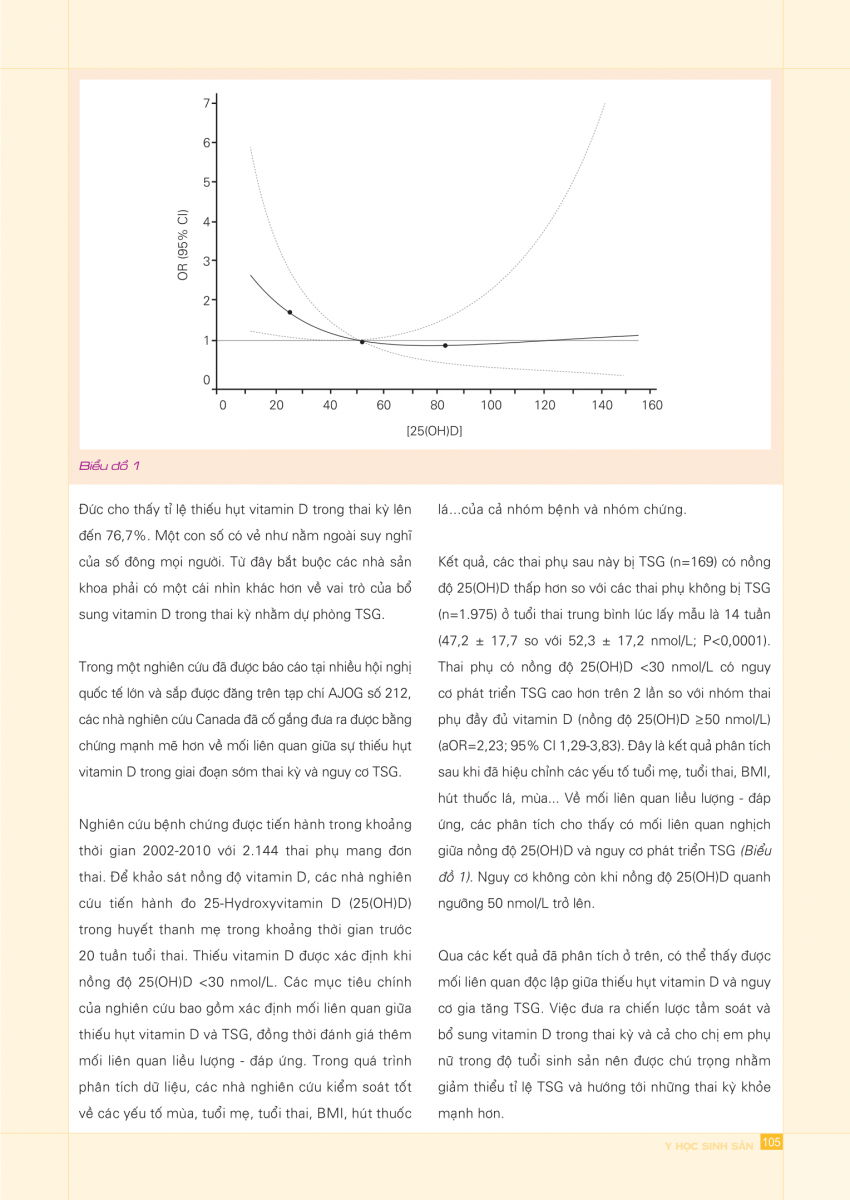 7
6
5
4
3
2
1
0
OR (95% CI)
0 20 40 60 80 100 120 140 160
[25(OH)D]

Biểu đồ 1

Đức cho thấy tỉ lệ thiếu hụt vitamin D trong thai kỳ lên đến 76,7%. Một con số có vẻ như nằm ngoài suy nghĩ của số đông mọi người. Từ đây bắt buộc các nhà sản khoa phải có một cái nhìn khác hơn về vai trò của bổ sung vitamin D trong thai kỳ nhằm dự phòng TSG.

Trong một nghiên cứu đã được báo cáo tại nhiều hội nghị quốc tế lớn và sắp được đăng trên tạp chí AJOG số 212, các nhà nghiên cứu Canada đã cố gắng đưa ra được bằng chứng mạnh mẽ hơn về mối liên quan giữa sự thiếu hụt vitamin D trong giai đoạn sớm thai kỳ và nguy cơ TSG.

Nghiên cứu bệnh chứng được tiến hành trong khoảng thời gian 2002-2010 với 2.144 thai phụ mang đơn thai. Để khảo sát nồng độ vitamin D, các nhà nghiên cứu tiến hành đo 25-Hydroxyvitamin D (25(OH)D) trong huyết thanh mẹ trong khoảng thời gian trước 20 tuần tuổi thai. Thiếu vitamin D được xác định khi nồng độ 25(OH)D <30 nmol/L. Các mục tiêu chính của nghiên cứu bao gồm xác định mối liên quan giữa thiếu hụt vitamin D và TSG, đồng thời đánh giá thêm mối liên quan liều lượng - đáp ứng. Trong quá trình phân tích dữ liệu, các nhà nghiên cứu kiểm soát tốt về các yếu tố mùa, tuổi mẹ, tuổi thai, BMI, hút thuốc lá...của cả nhóm bệnh và nhóm chứng.

Kết quả, các thai phụ sau này bị TSG (n=169) có nồng độ 25(OH)D thấp hơn so với các thai phụ không bị TSG (n=1.975) ở tuổi thai trung bình lúc lấy mẫu là 14 tuần (47,2 ± 17,7 so với 52,3 ± 17,2 nmol/L; P<0,0001). Thai phụ có nồng độ 25(OH)D <30 nmol/L có nguy cơ phát triển TSG cao hơn trên 2 lần so với nhóm thai phụ đầy đủ vitamin D (nồng độ 25(OH)D ≥50 nmol/L) (aOR=2,23; 95% CI 1,29-3,83). Đây là kết quả phân tích sau khi đã hiệu chỉnh các yếu tố tuổi mẹ, tuổi thai, BMI, hút thuốc lá, mùa... Về mối liên quan liều lượng - đáp ứng, các phân tích cho thấy có mối liên quan nghịch giữa nồng độ 25(OH)D và nguy cơ phát triển TSG (Biểu đồ 1). Nguy cơ không còn khi nồng độ 25(OH)D quanh ngưỡng 50 nmol/L trở lên.

Qua các kết quả đã phân tích ở trên, có thể thấy được mối liên quan độc lập giữa thiếu hụt vitamin D và nguy cơ gia tăng TSG. Việc đưa ra chiến lược tầm soát và bổ sung vitamin D trong thai kỳ và cả cho chị em phụ nữ trong độ tuổi sinh sản nên được chú trọng nhằm giảm thiểu tỉ lệ TSG và hướng tới những thai kỳ khỏe mạnh hơn.

Y HỌC SINH SẢN 105